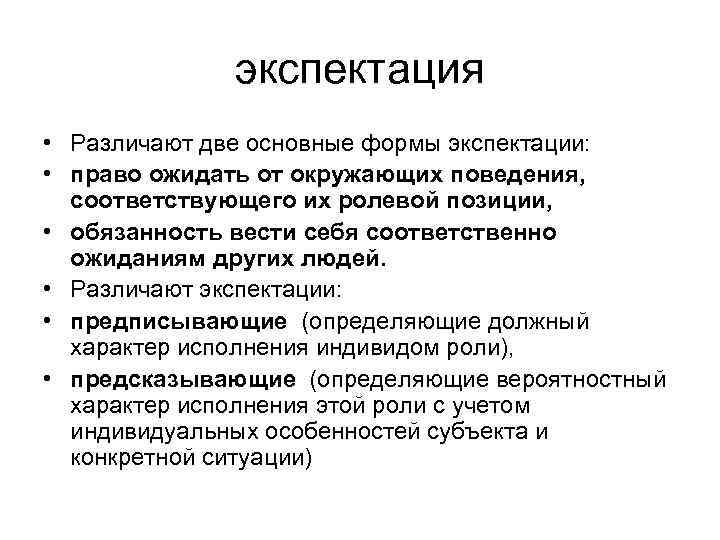 экспектация

• Различают две основные формы экспектации:
• право ожидать от окружающих поведения, соответствующего их ролевой позиции,
• обязанность вести себя соответственно ожиданиям других людей.
• Различают экспектации:
• предписывающие (определяющие должный характер исполнения индивидом роли),
• предсказывающие (определяющие вероятностный характер исполнения этой роли с учетом индивидуальных особенностей субъекта и конкретной ситуации)